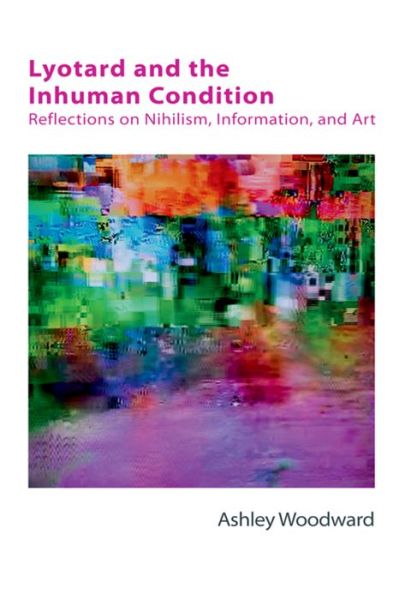 Lyotard and the Inhuman Condition

Reflections on Nihilism, Information, and Art

Ashley Woodward